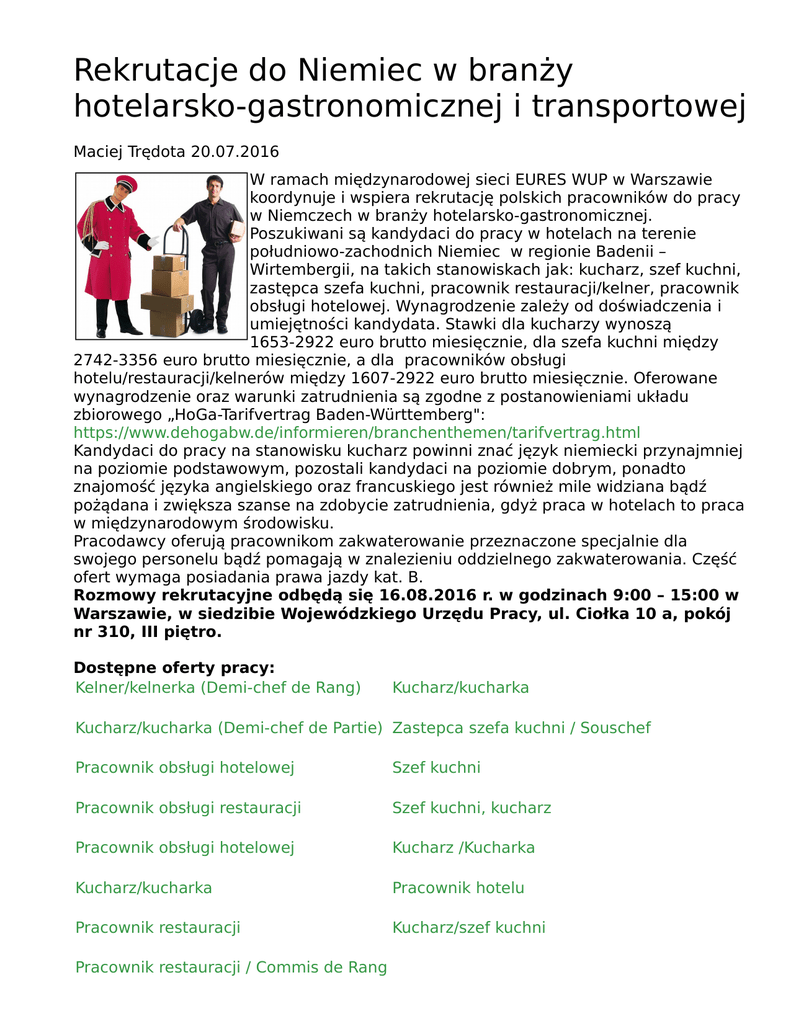 Rekrutacje do Niemiec w branży hotelarsko-gastronomicznej i transportowej

Maciej Trędota 20.07.2016

W ramach międzynarodowej sieci EURES WUP w Warszawie koordynuje i wspiera rekrutację polskich pracowników do pracy w Niemczech w branży hotelarsko-gastronomicznej. Poszukiwani są kandydaci do pracy w hotelach na terenie południowo-zachodnich Niemiec w regionie Badenii – Wirtembergii, na takich stanowiskach jak: kucharz, szef kuchni, zastępca szefa kuchni, pracownik restauracji/kelner, pracownik obsługi hotelowej. Wynagrodzenie zależy od doświadczenia i umiejętności kandydata. Stawki dla kucharzy wynoszą 1653-2922 euro brutto miesięcznie, dla szefa kuchni między 2742-3356 euro brutto miesięcznie, a dla pracowników obsługi hotelu/restauracji/kelnerów między 1607-2922 euro brutto miesięcznie. Oferowane wynagrodzenie oraz warunki zatrudnienia są zgodne z postanowieniami układu zbiorowego „HoGa-Tarifvertrag Baden-Württemberg": https://www.dehogabw.de/informieren/branchenthemen/tarifvertrag.html
Kandydaci do pracy na stanowisku kucharz powinni znać język niemiecki przynajmniej na poziomie podstawowym, pozostali kandydaci na poziomie dobrym, ponadto znajomość języka angielskiego oraz francuskiego jest również mile widziana bądź pożądana i zwiększa szanse na zdobycie zatrudnienia, gdyż praca w hotelach to praca w międzynarodowym środowisku.
Pracodawcy oferują pracownikom zakwaterowanie przeznaczone specjalnie dla swojego personelu bądź pomagają w znalezieniu oddzielnego zakwaterowania. Część ofert wymaga posiadania prawa jazdy kat. B.
Rozmowy rekrutacyjne odbędą się 16.08.2016 r. w godzinach 9:00 – 15:00 w Warszawie, w siedzibie Wojewódzkiego Urzędu Pracy, ul. Ciołka 10 a, pokój nr 310, III piętro.

Dostępne oferty pracy:
Kelner/kelnerka (Demi-chef de Rang)
Kucharz/kucharka (Demi-chef de Partie)
Pracownik obsługi hotelowej
Pracownik obsługi restauracji
Pracownik obsługi hotelowej
Kucharz/kucharka
Pracownik restauracji
Pracownik restauracji / Commis de Rang

Kucharz/kucharka
Zastepca szefa kuchni / Souschef
Szef kuchni
Szef kuchni, kucharz
Kucharz /Kucharka
Pracownik hotelu
Kucharz/szef kuchni